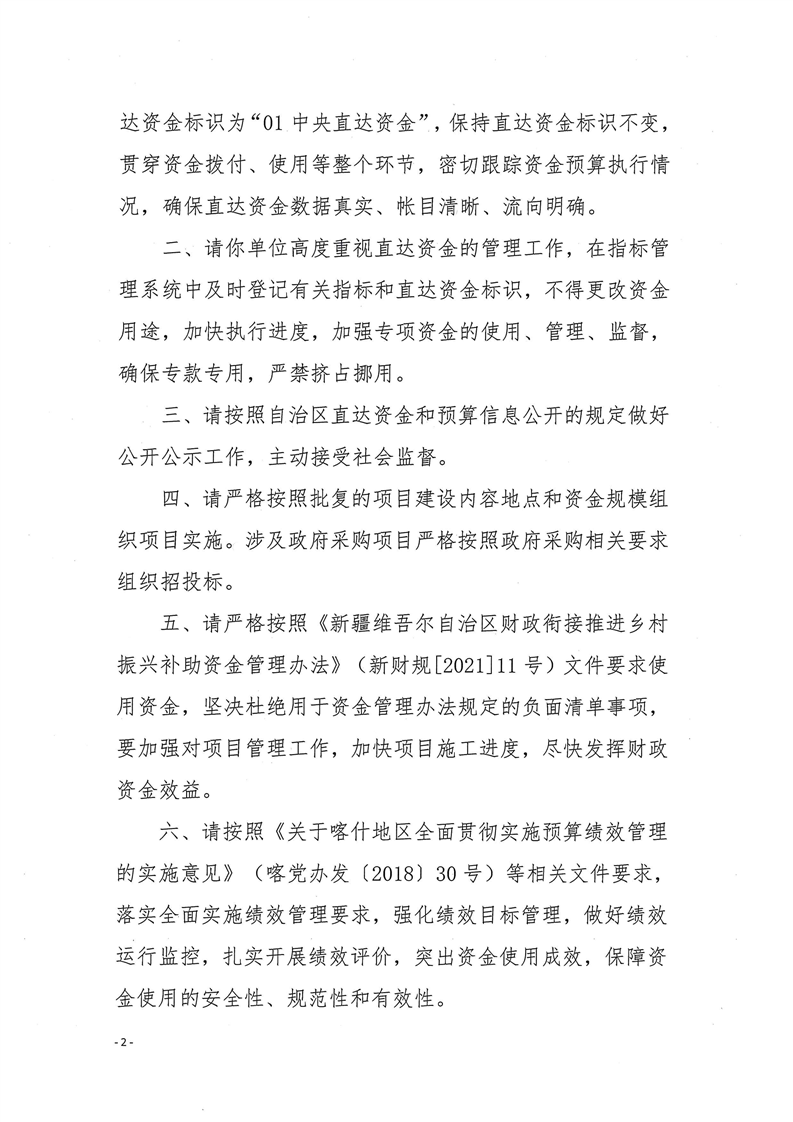 达资金标识为“01 中央直达资金”，保持直达资金标识不变，贯穿资金拨付、使用等整个环节，密切跟踪资金预算执行情况，确保直达资金数据真实、帐目清晰、流向明确。

二、请你单位高度重视直达资金的管理工作，在指标管理系统中及时登记有关指标和直达资金标识，不得更改资金用途，加快执行进度，加强专项资金的使用、管理、监督，确保专款专用，严禁挤占挪用。

三、请按照自治区直达资金和预算信息公开的规定做好公开公示工作，主动接受社会监督。

四、请严格按照批复的项目建设内容地点和资金规模组织项目实施。涉及政府采购项目严格按照政府采购相关要求组织招投标。

五、请严格按照《新疆维吾尔自治区财政衔接推进乡村振兴补助资金管理办法》（新财规[2021]11 号）文件要求使用资金，坚决杜绝用于资金管理办法规定的负面清单事项，要加强对项目管理工作，加快项目施工进度，尽快发挥财政资金效益。

六、请按照《关于喀什地区全面贯彻实施预算绩效管理的实施意见》（喀党办发〔2018〕30 号）等相关文件要求，落实全面实施绩效管理要求，强化绩效目标管理，做好绩效运行监控，扎实开展绩效评价，突出资金使用成效，保障资金使用的安全性、规范性和有效性。

-2-